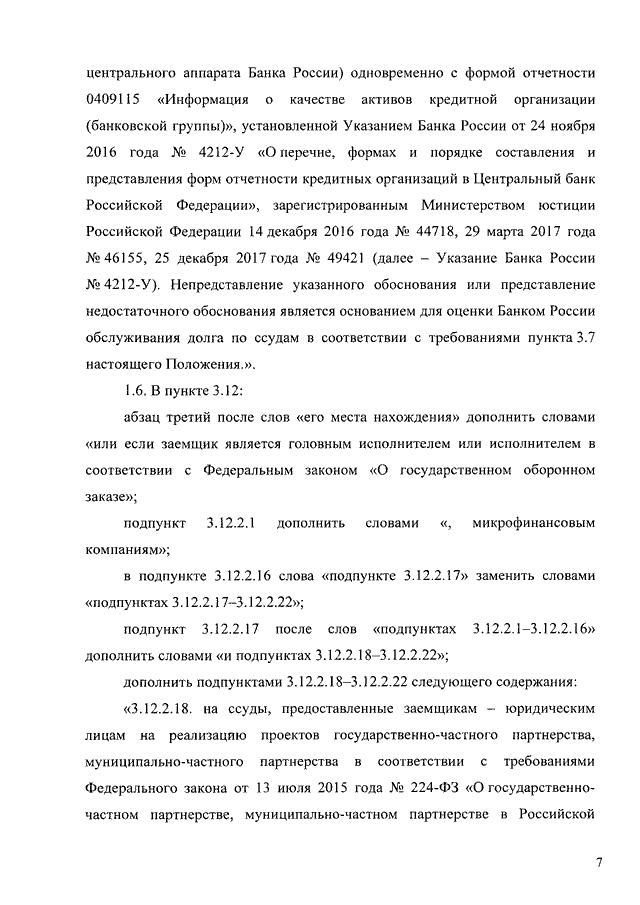 центрального аппарата Банка России) одновременно с формой отчетности 0409115 «Информация о качестве активов кредитной организации (банковской группы)», установленной Указанием Банка России от 24 ноября 2016 года № 4212-У «О перечне, формах и порядке составления и представления форм отчетности кредитных организаций в Центральный банк Российской Федерации», зарегистрированным Министерством юстиции Российской Федерации 14 декабря 2016 года № 44718, 29 марта 2017 года № 46155, 25 декабря 2017 года № 49421 (далее – Указание Банка России № 4212-У). Непредставление указанного обоснования или представление недостаточного обоснования является основанием для оценки Банком России обслуживания долга по ссудам в соответствии с требованиями пункта 3.7 настоящего Положения.».

1.6. В пункте 3.12:

абзац третий после слов «его места нахождения» дополнить словами «или если заемщик является головным исполнителем или исполнителем в соответствии с Федеральным законом «О государственном оборонном заказе»;

подпункт 3.12.2.1 дополнить словами «, микрофинансовым компаниям»;

в подпункте 3.12.2.16 слова «подпункте 3.12.2.17» заменить словами «подпунктах 3.12.2.17–3.12.2.22»;

подпункт 3.12.2.17 после слов «подпунктах 3.12.2.1–3.12.2.16» дополнить словами «и подпунктах 3.12.2.18–3.12.2.22»;

дополнить подпунктами 3.12.2.18–3.12.2.22 следующего содержания:

«3.12.2.18. на ссуды, предоставленные заемщикам – юридическим лицам на реализацию проектов государственно-частного партнерства, муниципально-частного партнерства в соответствии с требованиями Федерального закона от 13 июля 2015 года № 224-ФЗ «О государственно-частном партнерстве, муниципально-частном партнерстве в Российской

7